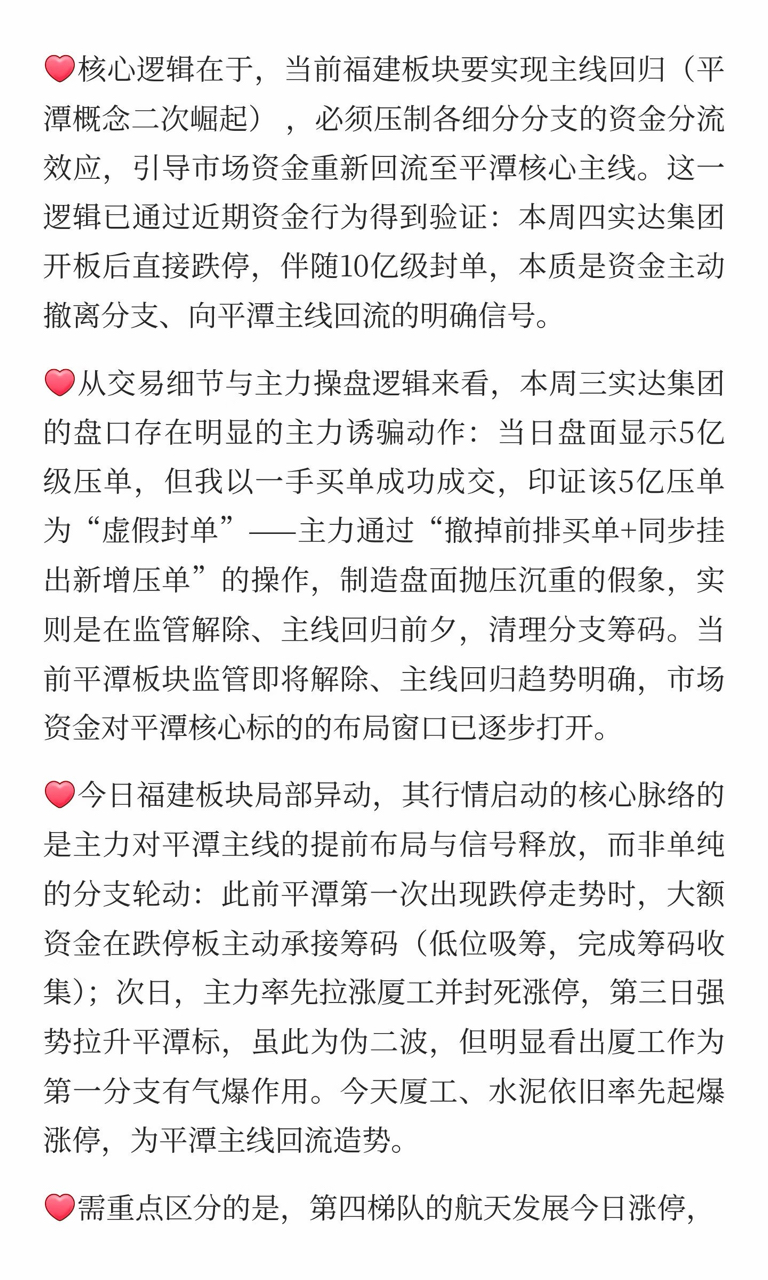 ❤️核心逻辑在于，当前福建板块要实现主线回归（平潭概念二次崛起），必须压制各细分分支的资金分流效应，引导市场资金重新回流至平潭核心主线。这一逻辑已通过近期资金行为得到验证：本周四实达集团开板后直接跌停，伴随10亿级封单，本质是资金主动撤离分支、向平潭主线回流的明确信号。

❤️从交易细节与主力操盘逻辑来看，本周三实达集团的盘口存在明显的主力诱骗动作：当日盘面显示5亿级压单，但我以一手买单成功成交，印证该5亿压单为“虚假封单”——主力通过“撤掉前排买单+同步挂出新增压单”的操作，制造盘面抛压沉重的假象，实则是在监管解除、主线回归前夕，清理分支筹码。当前平潭板块监管即将解除、主线回归趋势明确，市场资金对平潭核心标的的布局窗口已逐步打开。

❤️今日福建板块局部异动，其行情启动的核心脉络的是主力对平潭主线的提前布局与信号释放，而非单纯的分支轮动：此前平潭第一次出现跌停走势时，大额资金在跌停板主动承接筹码（低位吸筹，完成筹码收集）；次日，主力率先拉涨厦工并封死涨停，第三日强势拉升平潭标，虽此为伪二波，但明显看出厦工作为第一分支有气爆作用。今天厦工、水泥依旧率先起爆涨停，为平潭主线回流造势。

❤️需重点区分的是，第四梯队的航天发展今日涨停，